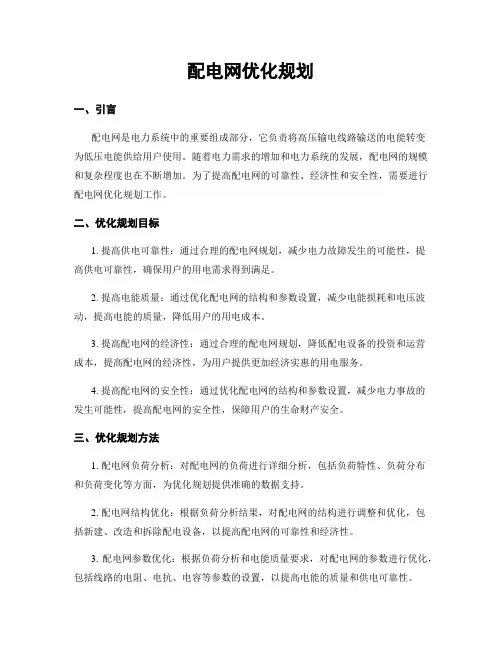 配电网优化规划

一、引言

配电网是电力系统中的重要组成部分，它负责将高压输电线路输送的电能转变为低压电能供给用户使用。随着电力需求的增加和电力系统的发展，配电网的规模和复杂程度也在不断增加。为了提高配电网的可靠性、经济性和安全性，需要进行配电网优化规划工作。

二、优化规划目标

1. 提高供电可靠性：通过合理的配电网规划，减少电力故障发生的可能性，提高供电可靠性，确保用户的用电需求得到满足。

2. 提高电能质量：通过优化配电网的结构和参数设置，减少电能损耗和电压波动，提高电能的质量，降低用户的用电成本。

3. 提高配电网的经济性：通过合理的配电网规划，降低配电设备的投资和运营成本，提高配电网的经济性，为用户提供更加经济实惠的用电服务。

4. 提高配电网的安全性：通过优化配电网的结构和参数设置，减少电力事故的发生可能性，提高配电网的安全性，保障用户的生命财产安全。

三、优化规划方法

1. 配电网负荷分析：对配电网的负荷进行详细分析，包括负荷特性、负荷分布和负荷变化等方面，为优化规划提供准确的数据支持。

2. 配电网结构优化：根据负荷分析结果，对配电网的结构进行调整和优化，包括新建、改造和拆除配电设备，以提高配电网的可靠性和经济性。

3. 配电网参数优化：根据负荷分析和电能质量要求，对配电网的参数进行优化，包括线路的电阻、电抗、电容等参数的设置，以提高电能的质量和供电可靠性。